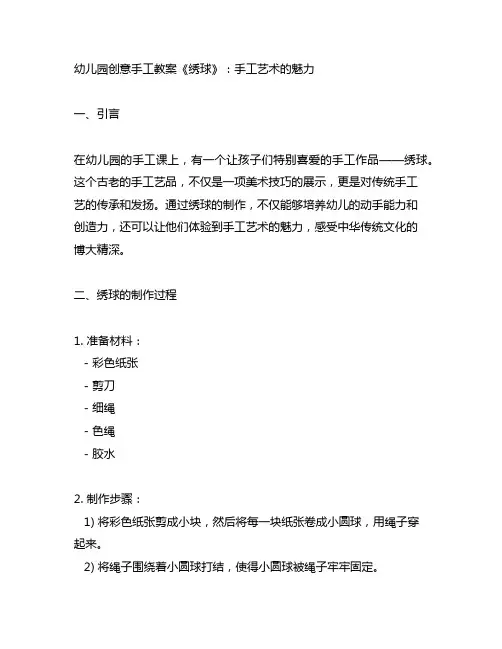 幼儿园创意手工教案《绣球》：手工艺术的魅力

一、引言

在幼儿园的手工课上，有一个让孩子们特别喜爱的手工作品——绣球。这个古老的手工艺品，不仅是一项美术技巧的展示，更是对传统手工艺的传承和发扬。通过绣球的制作，不仅能够培养幼儿的动手能力和创造力，还可以让他们体验到手工艺术的魅力，感受中华传统文化的博大精深。

二、绣球的制作过程

1. 准备材料：
- 彩色纸张
- 剪刀
- 细绳
- 色绳
- 胶水

2. 制作步骤：
1) 将彩色纸张剪成小块，然后将每一块纸张卷成小圆球，用绳子穿起来。
2) 将绳子围绕着小圆球打结，使得小圆球被绳子牢牢固定。